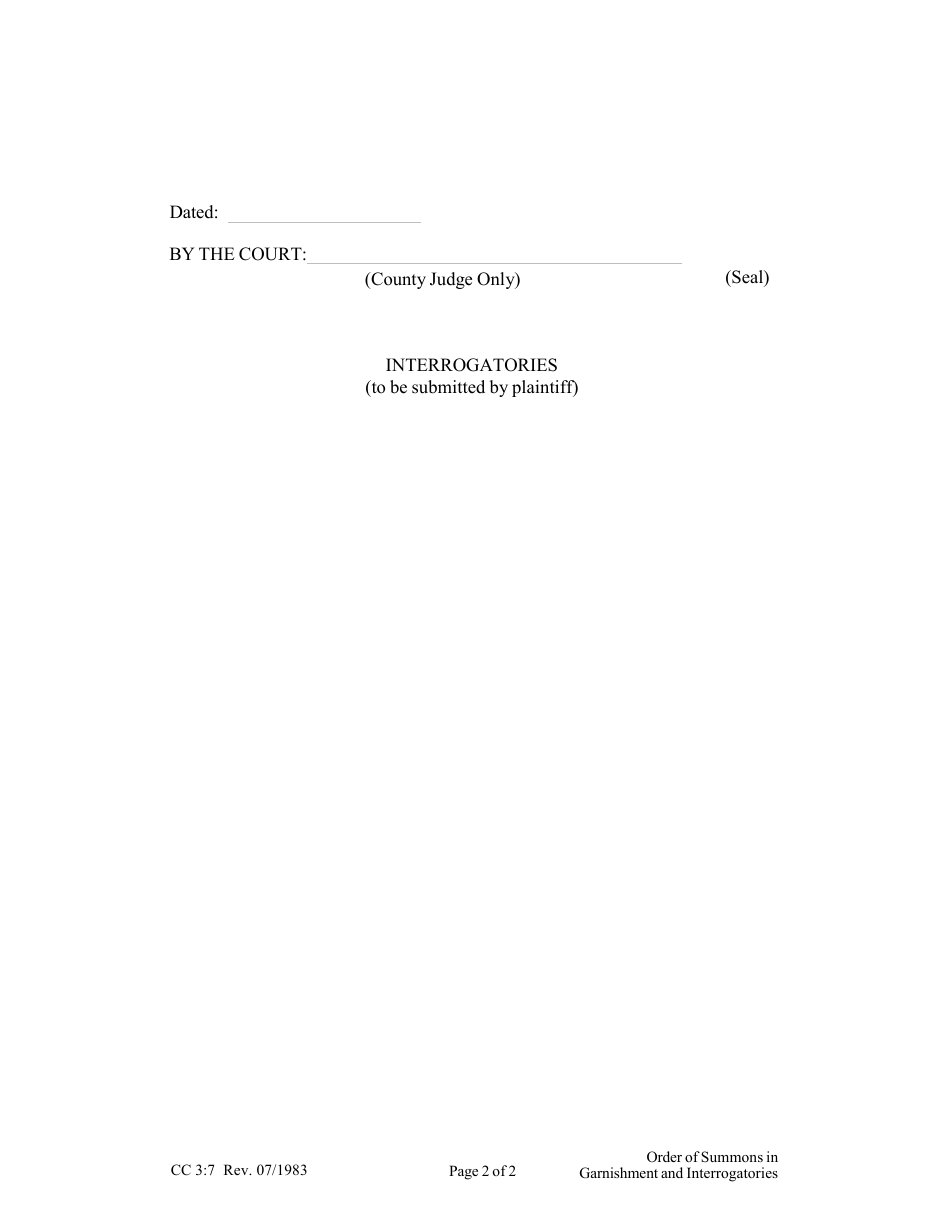 Dated:

BY THE COURT:
(County Judge Only) (Seal)

INTERROGATORIES
(to be submitted by plaintiff)

CC 3:7 Rev. 07/1983

Page 2 of 2

Order of Summons in
Garnishment and Interrogatories